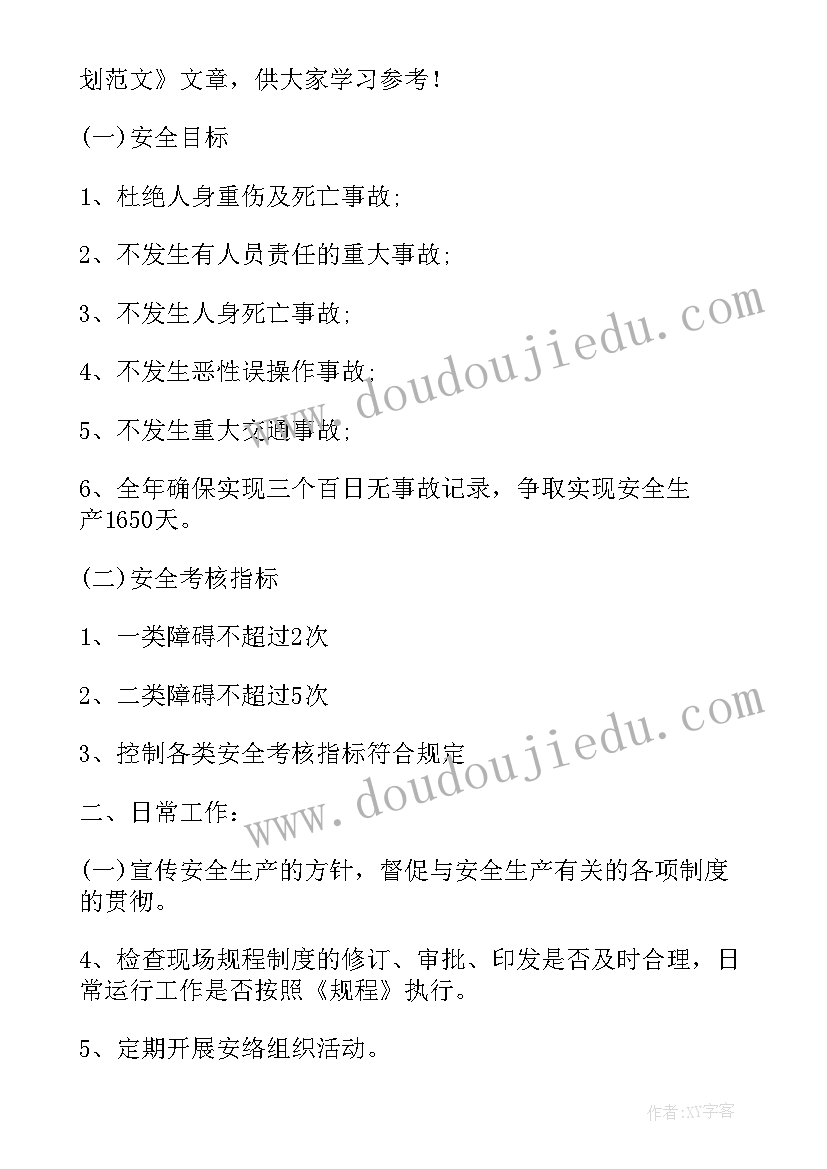 划范文》文章，供大家学习参考！

(一)安全目标

1、杜绝人身重伤及死亡事故;

2、不发生有人员责任的重大事故;

3、不发生人身死亡事故;

4、不发生恶性误操作事故;

5、不发生重大交通事故;

6、全年确保实现三个百日无事故记录，争取实现安全生产1650天。

(二)安全考核指标

1、一类障碍不超过2次

2、二类障碍不超过5次

3、控制各类安全考核指标符合规定

二、日常工作：

(一)宣传安全生产的方针，督促与安全生产有关的各项制度的贯彻。

4、检查现场规程制度的修订、审批、印发是否及时合理，日常运行工作是否按照《规程》执行。

5、定期开展安络组织活动。

www.doudoujiedu.com

www.doudoujiedu.com

作者:XY字客